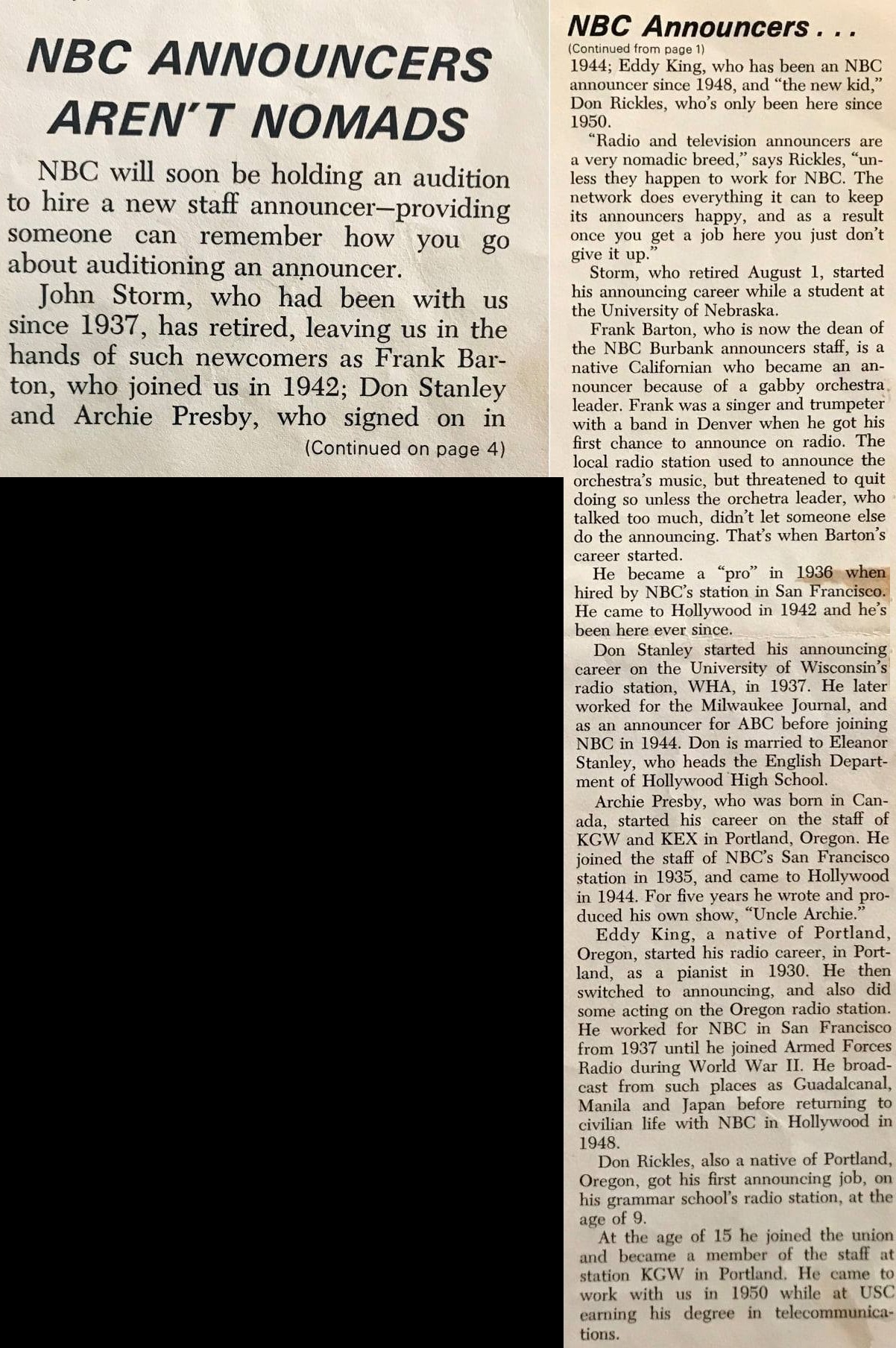 NBC ANNOUNCERS AREN'T NOMADS

NBC will soon be holding an audition to hire a new staff announcer—providing someone can remember how you go about auditioning an announcer.

John Storm, who had been with us since 1937, has retired, leaving us in the hands of such newcomers as Frank Barton, who joined us in 1942; Don Stanley and Archie Presby, who signed on in

(Continued on page 4)

NBC Announcers . . .

(Continued from page 1)

1944; Eddy King, who has been an NBC announcer since 1948, and "the new kid," Don Rickles, who's only been here since 1950.

"Radio and television announcers are a very nomadic breed," says Rickles, "unless they happen to work for NBC. The network does everything it can to keep its announcers happy, and as a result once you get a job here you just don't give it up."

Storm, who retired August 1, started his announcing career while a student at the University of Nebraska.

Frank Barton, who is now the dean of the NBC Burbank announcers staff, is a native Californian who became an announcer because of a gabby orchestra leader. Frank was a singer and trumpeter with a band in Denver when he got his first chance to announce on radio. The local radio station used to announce the orchestra's music, but threatened to quit doing so unless the orchetra leader, who talked too much, didn't let someone else do the announcing. That's when Barton's career started.

He became a "pro" in 1936 when hired by NBC's station in San Francisco. He came to Hollywood in 1942 and he's been here ever since.

Don Stanley started his announcing career on the University of Wisconsin's radio station, WHA, in 1937. He later worked for the Milwaukee Journal, and as an announcer for ABC before joining NBC in 1944. Don is married to Eleanor Stanley, who heads the English Department of Hollywood High School.

Archie Presby, who was born in Canada, started his career on the staff of KGW and KEX in Portland, Oregon. He joined the staff of NBC's San Francisco station in 1935, and came to Hollywood in 1944. For five years he wrote and produced his own show, "Uncle Archie."

Eddy King, a native of Portland, Oregon, started his radio career, in Portland, as a pianist in 1930. He then switched to announcing, and also did some acting on the Oregon radio station. He worked for NBC in San Francisco from 1937 until he joined Armed Forces Radio during World War II. He broadcast from such places as Guadalcanal, Manila and Japan before returning to civilian life with NBC in Hollywood in 1948.

Don Rickles, also a native of Portland, Oregon, got his first announcing job, on his grammar school's radio station, at the age of 9.

At the age of 15 he joined the union and became a member of the staff at station KGW in Portland. He came to work with us in 1950 while at USC earning his degree in telecommunications.